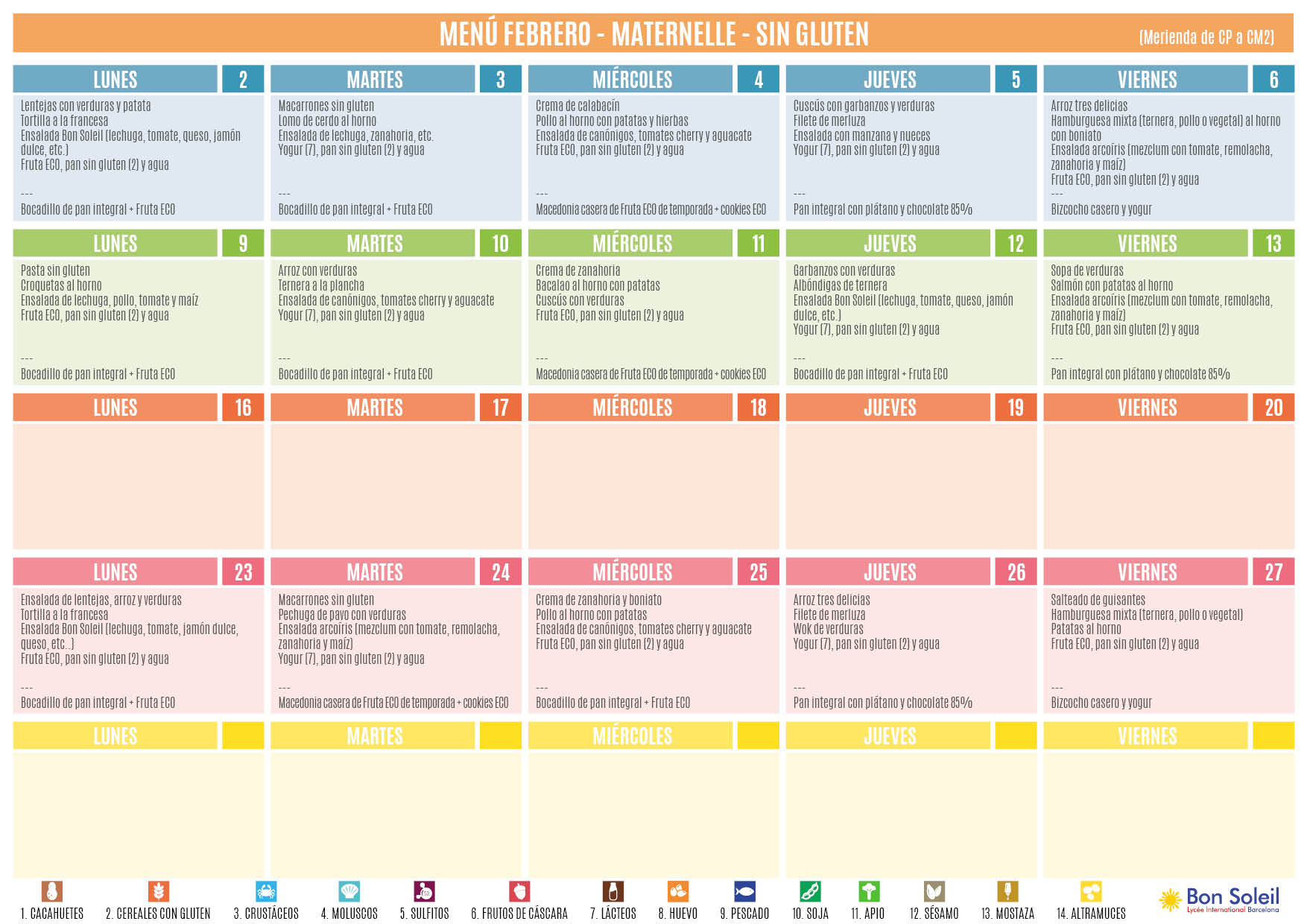 MENÚ FEBRERO - MATERNELLE - SIN GLUTEN

(Merienda de CP a CM2)

LUNES 2

Lentejas con verduras y patata
Tortilla a la francesa
Ensalada Bon Soleil (lechuga, tomate, queso, jamón dulce, etc.)
Fruta ECO, pan sin gluten (2) y agua
---
Bocadillo de pan integral + Fruta ECO

MARTES 3

Macarrones sin gluten
Lomo de cerdo al horno
Ensalada de lechuga, zanahoria, etc.
Yogur (7), pan sin gluten (2) y agua
---
Bocadillo de pan integral + Fruta ECO

MIÉRCOLES 4

Crema de calabacín
Pollo al horno con patatas y hierbas
Ensalada de canónigos, tomates cherry y aguacate
Fruta ECO, pan sin gluten (2) y agua
---
Macedonia casera de Fruta ECO de temporada + cookies ECO

JUEVES 5

Cuscús con garbanzos y verduras
Filete de merluza
Ensalada con manzana y nueces
Yogur (7), pan sin gluten (2) y agua
---
Pan integral con plátano y chocolate 85%

VIERNES 6

Arroz tres delicias
Hamburguesa mixta (ternera, pollo o vegetal) al horno con boniato
Ensalada arcoíris (mezclum con tomate, remolacha, zanahoria y maíz)
Fruta ECO, pan sin gluten (2) y agua
---
Bizcocho casero y yogur

LUNES 9

Pasta sin gluten
Croquetas al horno
Ensalada de lechuga, pollo, tomate y maíz
Fruta ECO, pan sin gluten (2) y agua
---
Bocadillo de pan integral + Fruta ECO

MARTES 10

Arroz con verduras
Ternera a la plancha
Ensalada de canónigos, tomates cherry y aguacate
Yogur (7), pan sin gluten (2) y agua
---
Bocadillo de pan integral + Fruta ECO

MIÉRCOLES 11

Crema de zanahoria
Bacalao al horno con patatas
Cuscús con verduras
Fruta ECO, pan sin gluten (2) y agua
---
Macedonia casera de Fruta ECO de temporada + cookies ECO

JUEVES 12

Garbanzos con verduras
Albóndigas de ternera
Ensalada Bon Soleil (lechuga, tomate, queso, jamón dulce, etc.)
Yogur (7), pan sin gluten (2) y agua
---
Bocadillo de pan integral + Fruta ECO

VIERNES 13

Sopa de verduras
Salmón con patatas al horno
Ensalada arcoíris (mezclum con tomate, remolacha, zanahoria y maíz)
Fruta ECO, pan sin gluten (2) y agua
---
Pan integral con plátano y chocolate 85%

LUNES 16

MARTES 17

MIÉRCOLES 18

JUEVES 19

VIERNES 20

LUNES 23

Ensalada de lentejas, arroz y verduras
Tortilla a la francesa
Ensalada Bon Soleil (lechuga, tomate, jamón dulce, queso, etc..)
Fruta ECO, pan sin gluten (2) y agua
---
Bocadillo de pan integral + Fruta ECO

MARTES 24

Macarrones sin gluten
Pechuga de pavo con verduras
Ensalada arcoíris (mezclum con tomate, remolacha, zanahoria y maíz)
Yogur (7), pan sin gluten (2) y agua
---
Macedonia casera de Fruta ECO de temporada + cookies ECO

MIÉRCOLES 25

Crema de zanahoria y boniato
Pollo al horno con patatas
Ensalada de canónigos, tomates cherry y aguacate
Fruta ECO, pan sin gluten (2) y agua
---
Bocadillo de pan integral + Fruta ECO

JUEVES 26

Arroz tres delicias
Filete de merluza
Wok de verduras
Yogur (7), pan sin gluten (2) y agua
---
Pan integral con plátano y chocolate 85%

VIERNES 27

Salteado de guisantes
Hamburguesa mixta (ternera, pollo o vegetal)
Patatas al horno
Fruta ECO, pan sin gluten (2) y agua
---
Bizcocho casero y yogur

LUNES

MARTES

MIÉRCOLES

JUEVES

VIERNES

1. CACAHUETES 2. CEREALES CON GLUTEN 3. CRUSTÁCEOS 4. MOLUSCOS 5. SULFITOS 6. FRUTOS DE CÁSCARA 7. LÁCTEOS 8. HUEVO 9. PESCADO 10. SOJA 11. APIO 12. SÉSAMO 13. MOSTAZA 14. ALTRAMUCES

Bon Soleil
Lycée International Barcelona